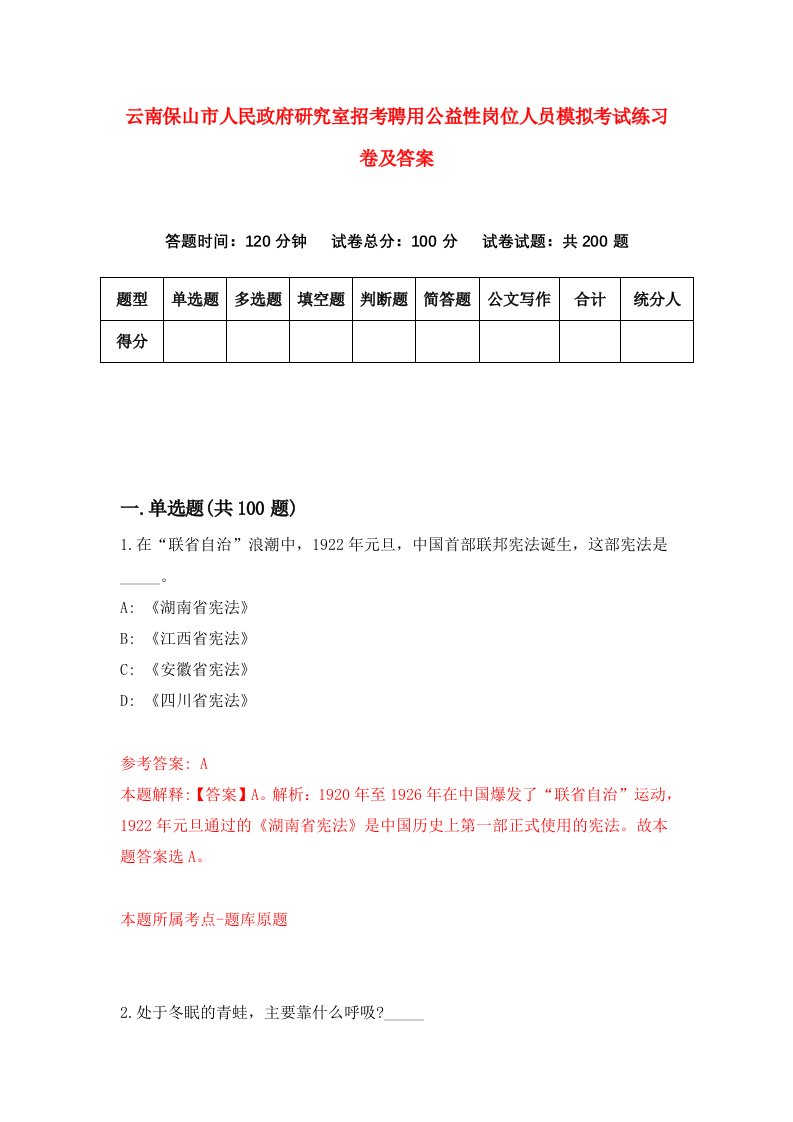 云南保山市人民政府研究室招考聘用公益性岗位人员模拟考试练习卷及答案

答题时间：120 分钟　试卷总分：100 分　试卷试题：共 200 题

| 题型 | 单选题 | 多选题 | 填空题 | 判断题 | 简答题 | 公文写作 | 合计 | 统分人 |
|---|---|---|---|---|---|---|---|---|
| 得分 | | | | | | | | |

一.单选题(共 100 题)

1.在“联省自治”浪潮中，1922 年元旦，中国首部联邦宪法诞生，这部宪法是_____。

A: 《湖南省宪法》

B: 《江西省宪法》

C: 《安徽省宪法》

D: 《四川省宪法》

参考答案: A

本题解释:【答案】A。解析：1920 年至 1926 年在中国爆发了“联省自治”运动，1922 年元旦通过的《湖南省宪法》是中国历史上第一部正式使用的宪法。故本题答案选 A。

本题所属考点-题库原题

2.处于冬眠的青蛙，主要靠什么呼吸?_____